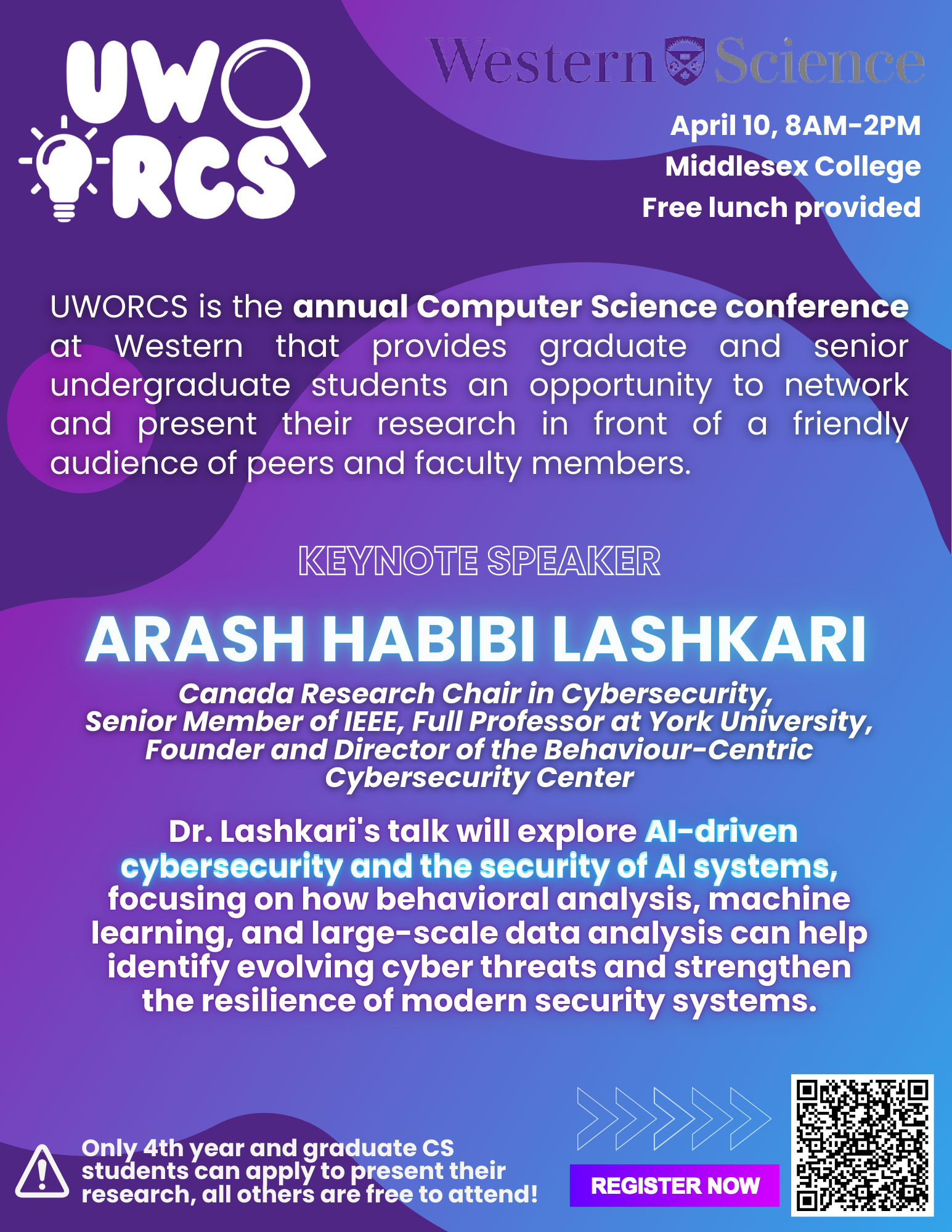 UWO RCS

Western Science

April 10, 8AM-2PM
Middlesex College
Free lunch provided

UWORCS is the annual Computer Science conference at Western that provides graduate and senior undergraduate students an opportunity to network and present their research in front of a friendly audience of peers and faculty members.

KEYNOTE SPEAKER

ARASH HABIBI LASHKARI

Canada Research Chair in Cybersecurity, Senior Member of IEEE, Full Professor at York University, Founder and Director of the Behaviour-Centric Cybersecurity Center

Dr. Lashkari's talk will explore AI-driven cybersecurity and the security of AI systems, focusing on how behavioral analysis, machine learning, and large-scale data analysis can help identify evolving cyber threats and strengthen the resilience of modern security systems.

Only 4th year and graduate CS students can apply to present their research, all others are free to attend!

REGISTER NOW